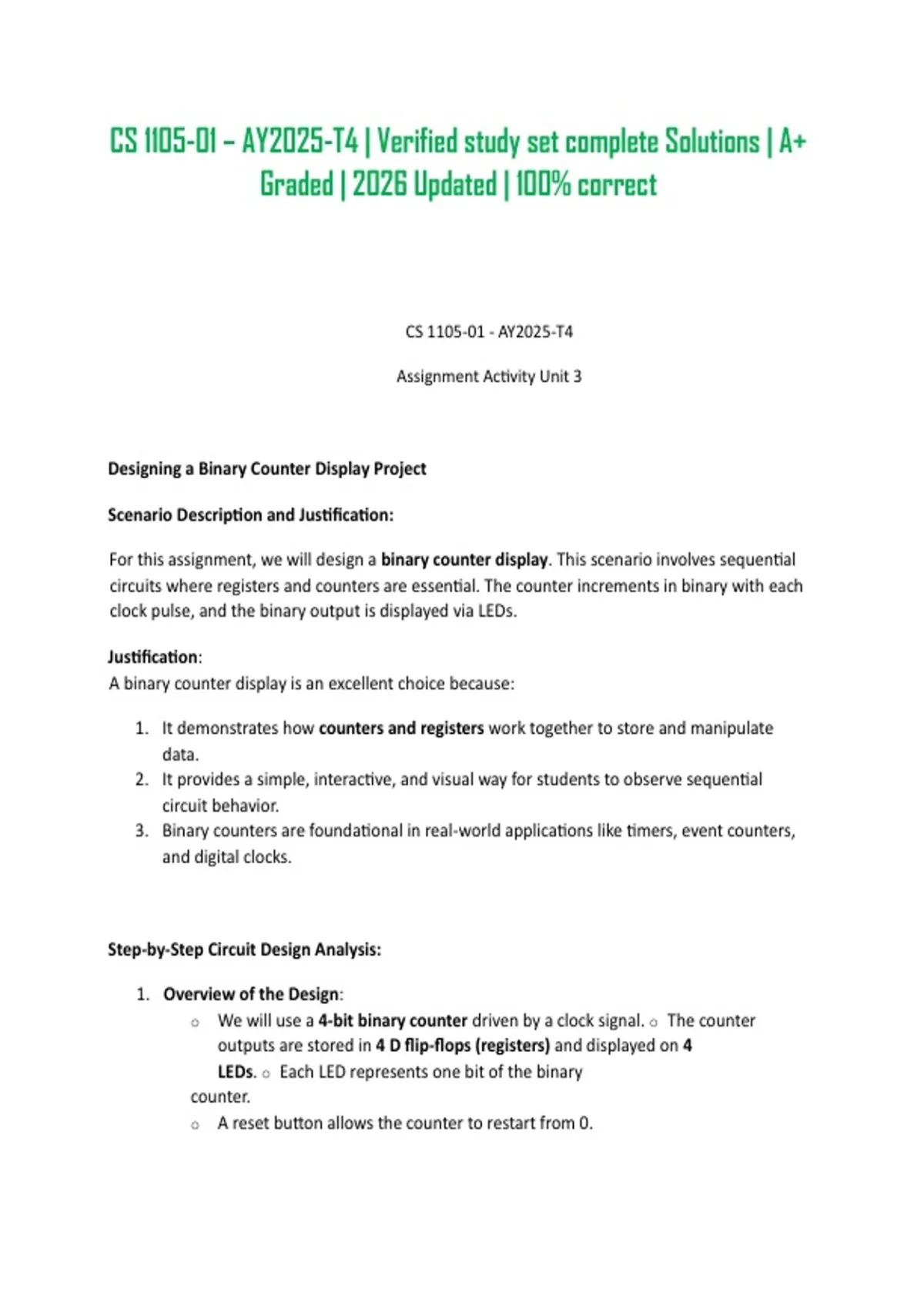 CS 1105-01 – AY2025-T4 | Verified study set complete Solutions | A+ Graded | 2026 Updated | 100% correct

CS 1105-01 - AY2025-T4

Assignment Activity Unit 3

Designing a Binary Counter Display Project

Scenario Description and Justification:

For this assignment, we will design a binary counter display. This scenario involves sequential circuits where registers and counters are essential. The counter increments in binary with each clock pulse, and the binary output is displayed via LEDs.

Justification:
A binary counter display is an excellent choice because:

1. It demonstrates how counters and registers work together to store and manipulate data.
2. It provides a simple, interactive, and visual way for students to observe sequential circuit behavior.
3. Binary counters are foundational in real-world applications like timers, event counters, and digital clocks.

Step-by-Step Circuit Design Analysis:

1. Overview of the Design:
○ We will use a 4-bit binary counter driven by a clock signal. ○ The counter outputs are stored in 4 D flip-flops (registers) and displayed on 4 LEDs. ○ Each LED represents one bit of the binary counter.
○ A reset button allows the counter to restart from 0.